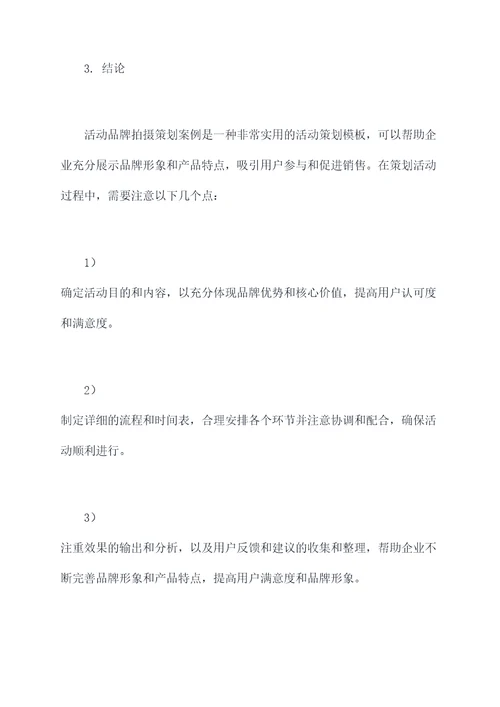 3. 结论

活动品牌拍摄策划案例是一种非常实用的活动策划模板，可以帮助企业充分展示品牌形象和产品特点，吸引用户参与和促进销售。在策划活动过程中，需要注意以下几个点：

1）

确定活动目的和内容，以充分体现品牌优势和核心价值，提高用户认可度和满意度。

2）

制定详细的流程和时间表，合理安排各个环节并注意协调和配合，确保活动顺利进行。

3）

注重效果的输出和分析，以及用户反馈和建议的收集和整理，帮助企业不断完善品牌形象和产品特点，提高用户满意度和品牌形象。